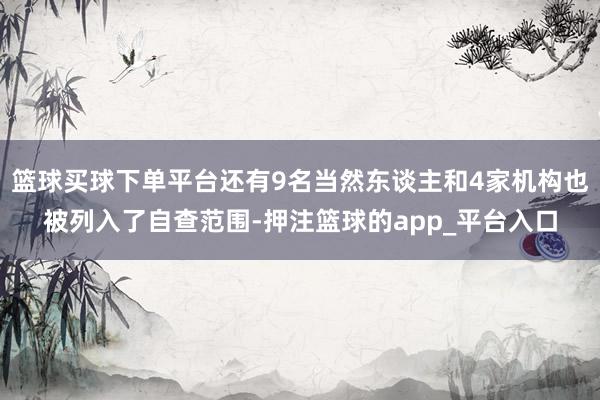 篮球买球下单平台还有9名当然东谈主和4家机构也被列入了自查范围-押注篮球的app_平台入口